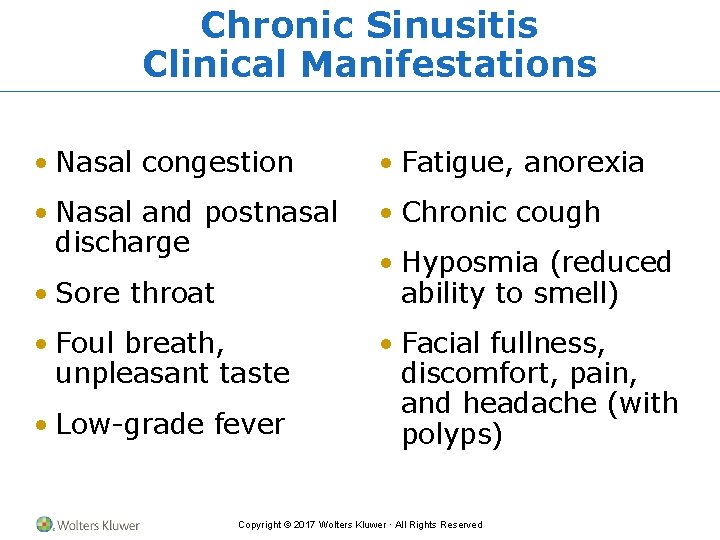 Chronic Sinusitis
Clinical Manifestations

• Nasal congestion
• Nasal and postnasal discharge
• Sore throat
• Foul breath, unpleasant taste
• Low-grade fever

• Fatigue, anorexia
• Chronic cough
• Hyposmia (reduced ability to smell)
• Facial fullness, discomfort, pain, and headache (with polyps)

Wolters Kluwer

Copyright © 2017 Wolters Kluwer · All Rights Reserved